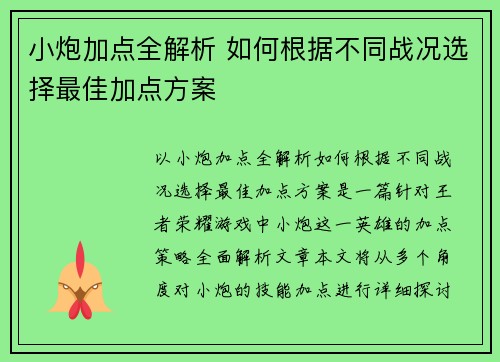 小炮加点全解析 如何根据不同战况选择最佳加点方案

以小炮加点全解析如何根据不同战况选择最佳加点方案是一篇针对王者荣耀游戏中小炮这一英雄的加点策略全面解析文章本文将从多个角度对小炮的技能加点进行详细探讨